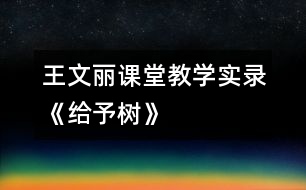 王文丽课堂教学实录《给予树》